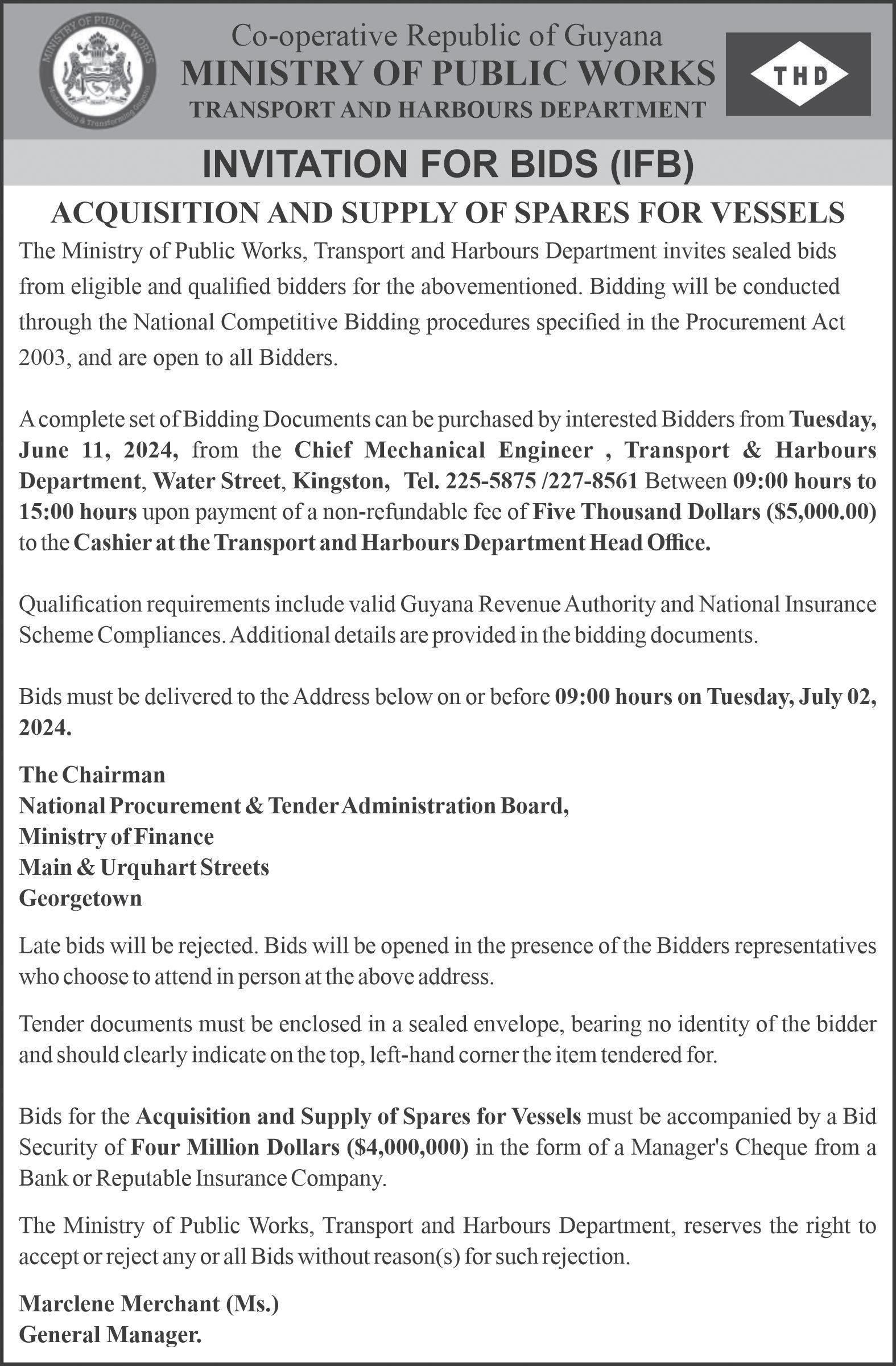 MINISTRY OF PUBLIC WORKS
Modernising & Transforming Guyana

Co-operative Republic of Guyana
MINISTRY OF PUBLIC WORKS
TRANSPORT AND HARBOURS DEPARTMENT

THD

INVITATION FOR BIDS (IFB)

ACQUISITION AND SUPPLY OF SPARES FOR VESSELS

The Ministry of Public Works, Transport and Harbours Department invites sealed bids from eligible and qualified bidders for the abovementioned. Bidding will be conducted through the National Competitive Bidding procedures specified in the Procurement Act 2003, and are open to all Bidders.

A complete set of Bidding Documents can be purchased by interested Bidders from Tuesday, June 11, 2024, from the Chief Mechanical Engineer , Transport & Harbours Department, Water Street, Kingston, Tel. 225-5875 /227-8561 Between 09:00 hours to 15:00 hours upon payment of a non-refundable fee of Five Thousand Dollars ($5,000.00) to the Cashier at the Transport and Harbours Department Head Office.

Qualification requirements include valid Guyana Revenue Authority and National Insurance Scheme Compliances. Additional details are provided in the bidding documents.

Bids must be delivered to the Address below on or before 09:00 hours on Tuesday, July 02, 2024.

The Chairman
National Procurement & Tender Administration Board,
Ministry of Finance
Main & Urquhart Streets
Georgetown

Late bids will be rejected. Bids will be opened in the presence of the Bidders representatives who choose to attend in person at the above address.

Tender documents must be enclosed in a sealed envelope, bearing no identity of the bidder and should clearly indicate on the top, left-hand corner the item tendered for.

Bids for the Acquisition and Supply of Spares for Vessels must be accompanied by a Bid Security of Four Million Dollars ($4,000,000) in the form of a Manager's Cheque from a Bank or Reputable Insurance Company.

The Ministry of Public Works, Transport and Harbours Department, reserves the right to accept or reject any or all Bids without reason(s) for such rejection.

Marclene Merchant (Ms.)
General Manager.